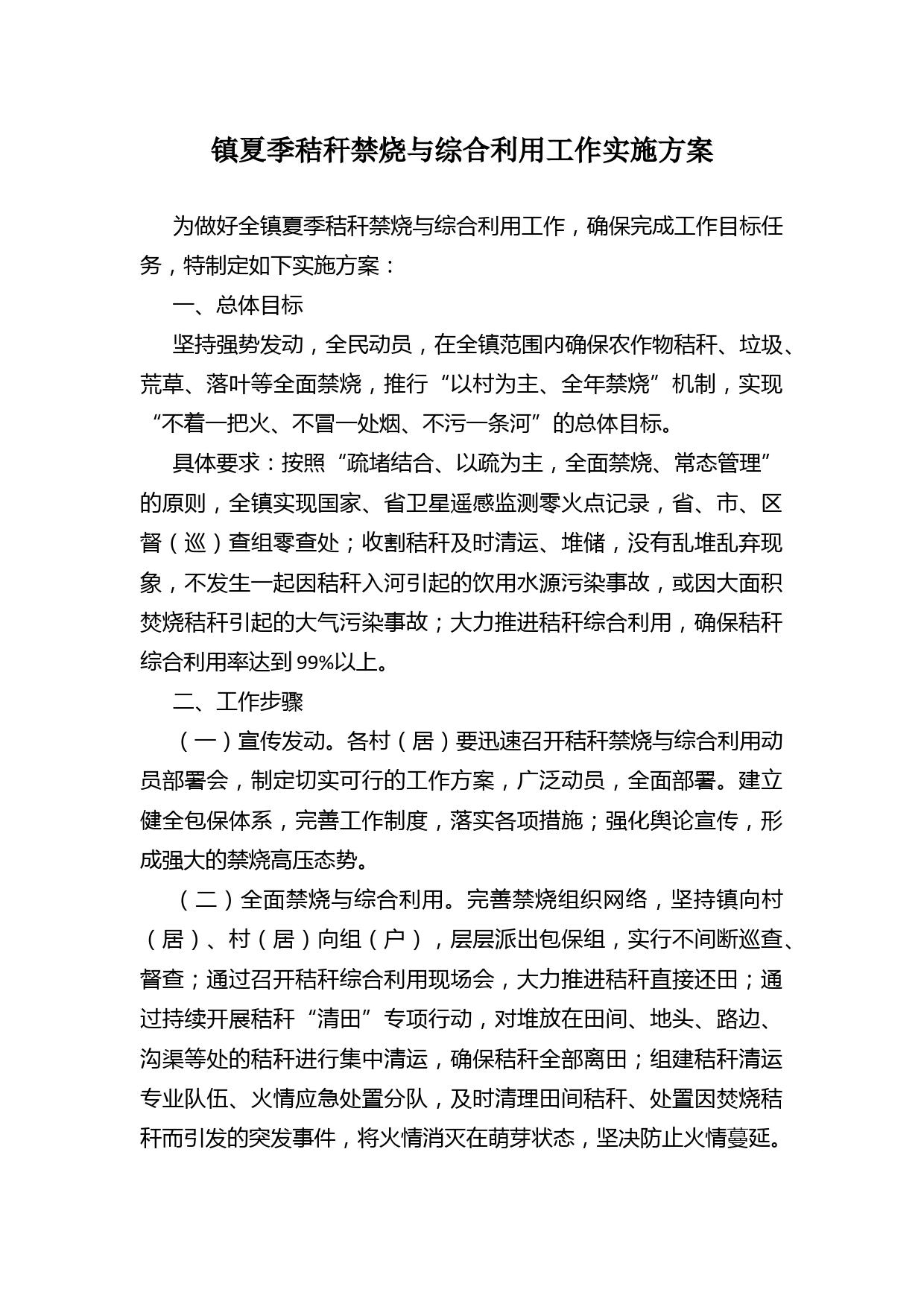 镇夏季秸秆禁烧与综合利用工作实施方案

为做好全镇夏季秸秆禁烧与综合利用工作，确保完成工作目标任务，特制定如下实施方案：

一、总体目标

坚持强势发动，全民动员，在全镇范围内确保农作物秸秆、垃圾、荒草、落叶等全面禁烧，推行“以村为主、全年禁烧”机制，实现“不着一把火、不冒一处烟、不污一条河”的总体目标。

具体要求：按照“疏堵结合、以疏为主，全面禁烧、常态管理”的原则，全镇实现国家、省卫星遥感监测零火点记录，省、市、区督（巡）查组零查处；收割秸秆及时清运、堆储，没有乱堆乱弃现象，不发生一起因秸秆入河引起的饮用水源污染事故，或因大面积焚烧秸秆引起的大气污染事故；大力推进秸秆综合利用，确保秸秆综合利用率达到99%以上。

二、工作步骤

（一）宣传发动。各村（居）要迅速召开秸秆禁烧与综合利用动员部署会，制定切实可行的工作方案，广泛动员，全面部署。建立健全包保体系，完善工作制度，落实各项措施；强化舆论宣传，形成强大的禁烧高压态势。

（二）全面禁烧与综合利用。完善禁烧组织网络，坚持镇向村（居）、村（居）向组（户），层层派出包保组，实行不间断巡查、督查；通过召开秸秆综合利用现场会，大力推进秸秆直接还田；通过持续开展秸秆“清田”专项行动，对堆放在田间、地头、路边、沟渠等处的秸秆进行集中清运，确保秸秆全部离田；组建秸秆清运专业队伍、火情应急处置分队，及时清理田间秸秆、处置因焚烧秸秆而引发的突发事件，将火情消灭在萌芽状态，坚决防止火情蔓延。